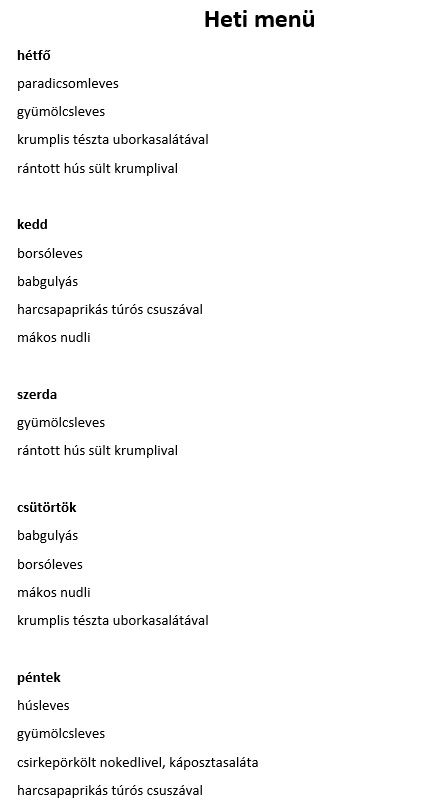 Heti menü

hétfő

paradicsomleves

gyümölcsleves

krumplis tészta uborkasalátával

rántott hús sült krumplival

kedd

borsóleves

babgulyás

harcsapaprikás túrós csuszával

mákos nudli

szerda

gyümölcsleves

rántott hús sült krumplival

csütörtök

babgulyás

borsóleves

mákos nudli

krumplis tészta uborkasalátával

péntek

húsleves

gyümölcsleves

csirkepörkölt nokedlivel, káposztasaláta

harcsapaprikás túrós csuszával